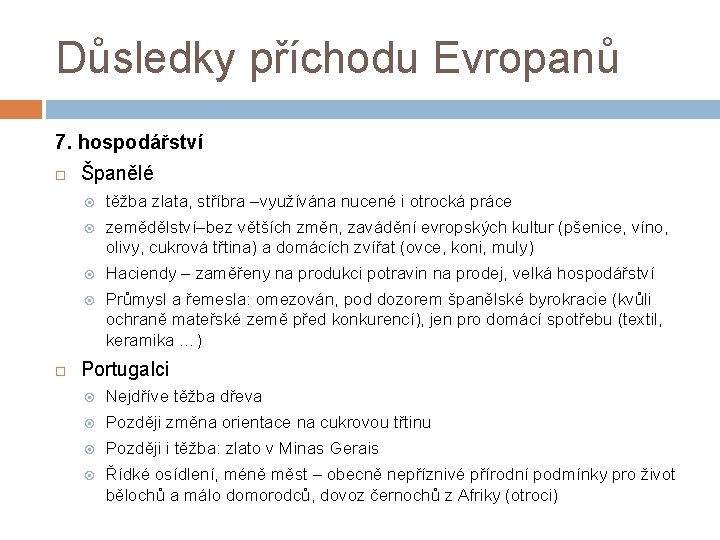 Důsledky příchodu Evropanů

7. hospodářství

Španělé

těžba zlata, stříbra –využívána nucené i otrocká práce

zemědělství–bez větších změn, zavádění evropských kultur (pšenice, víno, olivy, cukrová třtina) a domácích zvířat (ovce, koni, muly)

Haciendy – zaměřeny na produkci potravin na prodej, velká hospodářství

Průmysl a řemesla: omezován, pod dozorem španělské byrokracie (kvůli ochraně mateřské země před konkurencí), jen pro domácí spotřebu (textil, keramika …)

Portugalci

Nejdříve těžba dřeva

Později změna orientace na cukrovou třtinu

Později i těžba: zlato v Minas Gerais

Řídké osídlení, méně měst – obecně nepříznivé přírodní podmínky pro život bělochů a málo domorodců, dovoz černochů z Afriky (otroci)